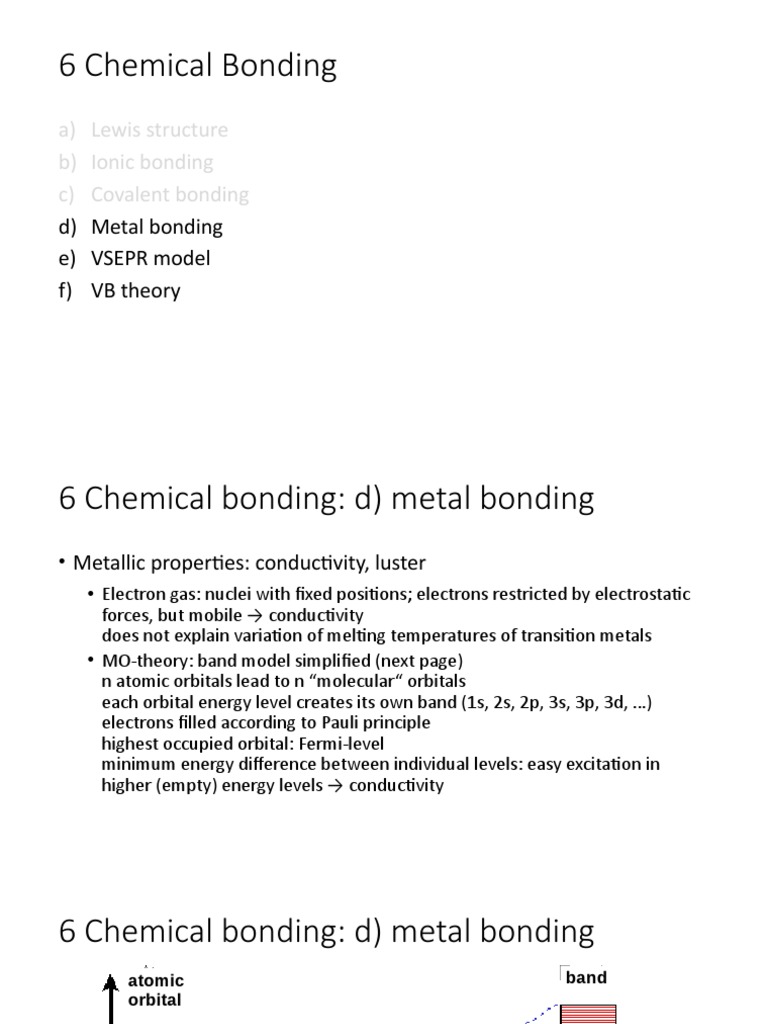 6 Chemical Bonding

a) Lewis structure
b) Ionic bonding
c) Covalent bonding
d) Metal bonding
e) VSEPR model
f) VB theory

6 Chemical bonding: d) metal bonding

• Metallic properties: conductivity, luster
  • Electron gas: nuclei with fixed positions; electrons restricted by electrostatic forces, but mobile → conductivity
    does not explain variation of melting temperatures of transition metals
  • MO-theory: band model simplified (next page)
    n atomic orbitals lead to n "molecular" orbitals
    each orbital energy level creates its own band (1s, 2s, 2p, 3s, 3p, 3d, ...)
    electrons filled according to Pauli principle
    highest occupied orbital: Fermi-level
    minimum energy difference between individual levels: easy excitation in higher (empty) energy levels → conductivity

6 Chemical bonding: d) metal bonding

atomic orbital

band